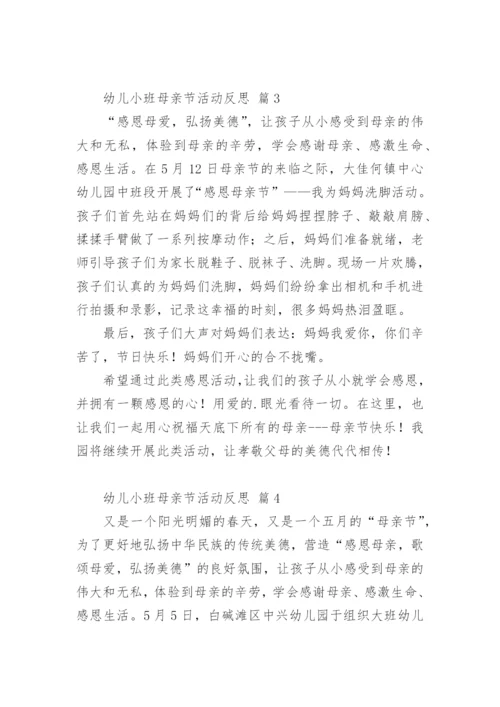 幼儿小班母亲节活动反思 篇3

“感恩母爱，弘扬美德”，让孩子从小感受到母亲的伟大和无私，体验到母亲的辛劳，学会感谢母亲、感激生命、感恩生活。在5月12日母亲节的来临之际，大佳何镇中心幼儿园中班段开展了“感恩母亲节”——我为妈妈洗脚活动。孩子们首先站在妈妈们的背后给妈妈捏捏脖子、敲敲肩膀、揉揉手臂做了一系列按摩动作；之后，妈妈们准备就绪，老师引导孩子们为家长脱鞋子、脱袜子、洗脚。现场一片欢腾，孩子们认真的为妈妈们洗脚，妈妈们纷纷拿出相机和手机进行拍摄和录影，记录这幸福的时刻，很多妈妈热泪盈眶。

最后，孩子们大声对妈妈们表达：妈妈我爱你，你们辛苦了，节日快乐！妈妈们开心的合不拢嘴。

希望通过此类感恩活动,让我们的孩子从小就学会感恩，并拥有一颗感恩的心！用爱的.眼光看待一切。在这里，也让我们一起用心祝福天底下所有的母亲---母亲节快乐！我园将继续开展此类活动，让孝敬父母的美德代代相传！

幼儿小班母亲节活动反思 篇4

又是一个阳光明媚的春天，又是一个五月的“母亲节”，为了更好地弘扬中华民族的传统美德，营造“感恩母亲，歌颂母爱，弘扬美德”的良好氛围，让孩子从小感受到母亲的伟大和无私，体验到母亲的辛劳，学会感谢母亲、感激生命、感恩生活。5月5日，白碱滩区中兴幼儿园于组织大班幼儿